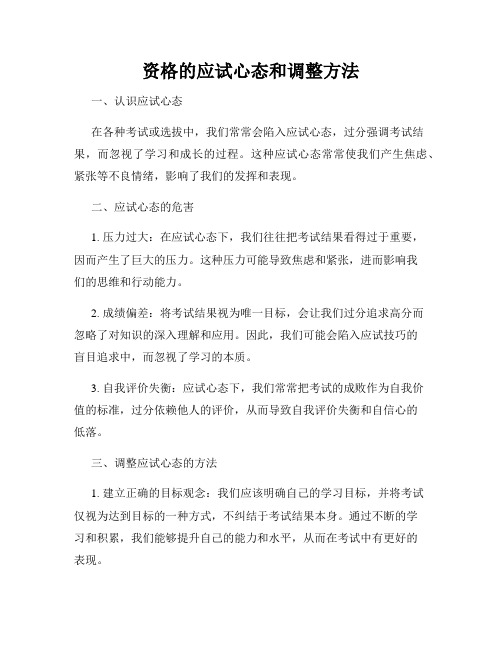 资格的应试心态和调整方法

一、认识应试心态

在各种考试或选拔中，我们常常会陷入应试心态，过分强调考试结果，而忽视了学习和成长的过程。这种应试心态常常使我们产生焦虑、紧张等不良情绪，影响了我们的发挥和表现。

二、应试心态的危害

1. 压力过大：在应试心态下，我们往往把考试结果看得过于重要，因而产生了巨大的压力。这种压力可能导致焦虑和紧张，进而影响我们的思维和行动能力。

2. 成绩偏差：将考试结果视为唯一目标，会让我们过分追求高分而忽略了对知识的深入理解和应用。因此，我们可能会陷入应试技巧的盲目追求中，而忽视了学习的本质。

3. 自我评价失衡：应试心态下，我们常常把考试的成败作为自我价值的标准，过分依赖他人的评价，从而导致自我评价失衡和自信心的低落。

三、调整应试心态的方法

1. 建立正确的目标观念：我们应该明确自己的学习目标，并将考试仅视为达到目标的一种方式，不纠结于考试结果本身。通过不断的学习和积累，我们能够提升自己的能力和水平，从而在考试中有更好的表现。